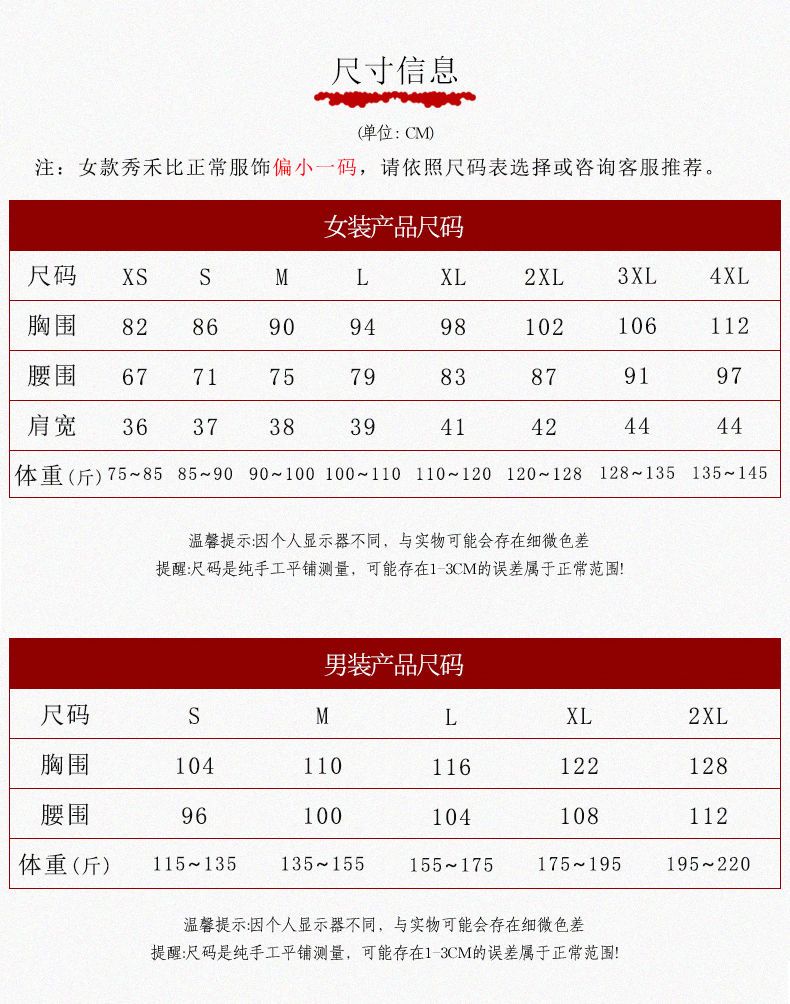 尺寸信息

(单位: CM)

注：女款秀禾比正常服饰偏小一码，请依照尺码表选择或咨询客服推荐。

女装产品尺码

| 尺码 | XS | S | M | L | XL | 2XL | 3XL | 4XL |
|---|---|---|---|---|---|---|---|---|
| 胸围 | 82 | 86 | 90 | 94 | 98 | 102 | 106 | 112 |
| 腰围 | 67 | 71 | 75 | 79 | 83 | 87 | 91 | 97 |
| 肩宽 | 36 | 37 | 38 | 39 | 41 | 42 | 44 | 44 |
| 体重(斤) | 75~85 | 85~90 | 90~100 | 100~110 | 110~120 | 120~128 | 128~135 | 135~145 |

温馨提示:因个人显示器不同，与实物可能会存在细微色差
提醒:尺码是纯手工平铺测量，可能存在1-3CM的误差属于正常范围!

男装产品尺码

| 尺码 | S | M | L | XL | 2XL |
|---|---|---|---|---|---|
| 胸围 | 104 | 110 | 116 | 122 | 128 |
| 腰围 | 96 | 100 | 104 | 108 | 112 |
| 体重(斤) | 115~135 | 135~155 | 155~175 | 175~195 | 195~220 |

温馨提示:因个人显示器不同，与实物可能会存在细微色差
提醒:尺码是纯手工平铺测量，可能存在1-3CM的误差属于正常范围!